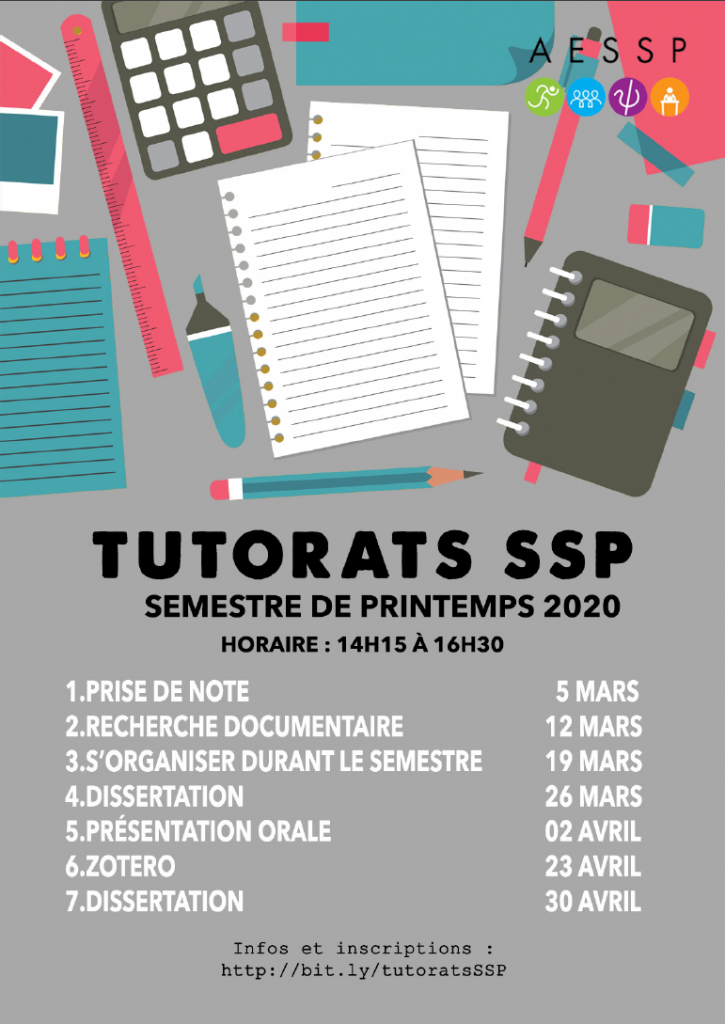 AESSP

TUTORATS SSP

SEMESTRE DE PRINTEMPS 2020

HORAIRE : 14H15 À 16H30

1.PRISE DE NOTE 5 MARS
2.RECHERCHE DOCUMENTAIRE 12 MARS
3.S'ORGANISER DURANT LE SEMESTRE 19 MARS
4.DISSERTATION 26 MARS
5.PRÉSENTATION ORALE 02 AVRIL
6.ZOTERO 23 AVRIL
7.DISSERTATION 30 AVRIL

Infos et inscriptions :
http://bit.ly/tutoratsSSP